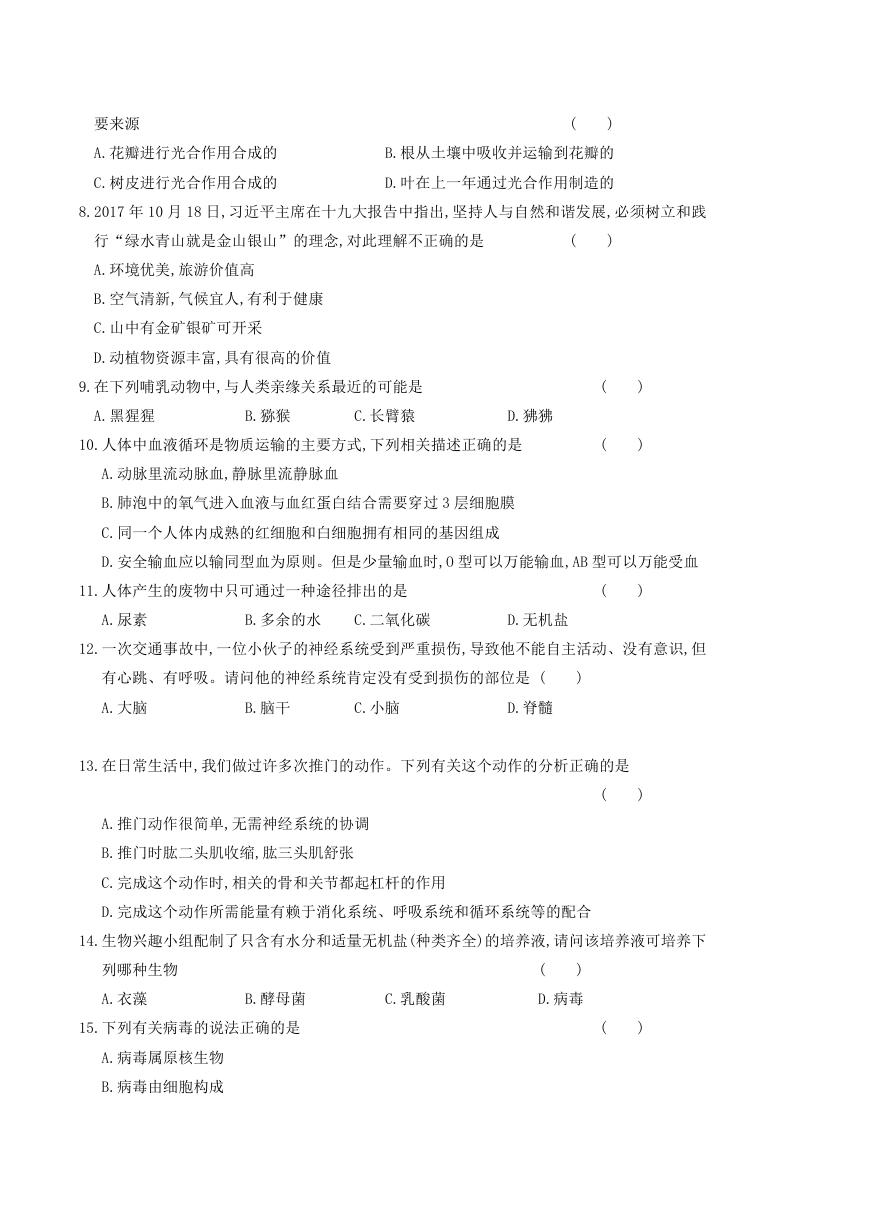 要来源 ( )

A.花瓣进行光合作用合成的 B.根从土壤中吸收并运输到花瓣的

C.树皮进行光合作用合成的 D.叶在上一年通过光合作用制造的

8.2017年10月18日,习近平主席在十九大报告中指出,坚持人与自然和谐发展,必须树立和践行“绿水青山就是金山银山”的理念,对此理解不正确的是 ( )

A.环境优美,旅游价值高

B.空气清新,气候宜人,有利于健康

C.山中有金矿银矿可开采

D.动植物资源丰富,具有很高的价值

9.在下列哺乳动物中,与人类亲缘关系最近的可能是 ( )

A.黑猩猩 B.猕猴 C.长臂猿 D.狒狒

10.人体中血液循环是物质运输的主要方式,下列相关描述正确的是 ( )

A.动脉里流动脉血,静脉里流静脉血

B.肺泡中的氧气进入血液与血红蛋白结合需要穿过3层细胞膜

C.同一个人体内成熟的红细胞和白细胞拥有相同的基因组成

D.安全输血应以输同型血为原则。但是少量输血时,O型可以万能输血,AB型可以万能受血

11.人体产生的废物中只可通过一种途径排出的是 ( )

A.尿素 B.多余的水 C.二氧化碳 D.无机盐

12.一次交通事故中,一位小伙子的神经系统受到严重损伤,导致他不能自主活动、没有意识,但有心跳、有呼吸。请问他的神经系统肯定没有受到损伤的部位是 ( )

A.大脑 B.脑干 C.小脑 D.脊髓

13.在日常生活中,我们做过许多次推门的动作。下列有关这个动作的分析正确的是 ( )

A.推门动作很简单,无需神经系统的协调

B.推门时肱二头肌收缩,肱三头肌舒张

C.完成这个动作时,相关的骨和关节都起杠杆的作用

D.完成这个动作所需能量有赖于消化系统、呼吸系统和循环系统等的配合

14.生物兴趣小组配制了只含有水分和适量无机盐(种类齐全)的培养液,请问该培养液可培养下列哪种生物 ( )

A.衣藻 B.酵母菌 C.乳酸菌 D.病毒

15.下列有关病毒的说法正确的是 ( )

A.病毒属原核生物

B.病毒由细胞构成